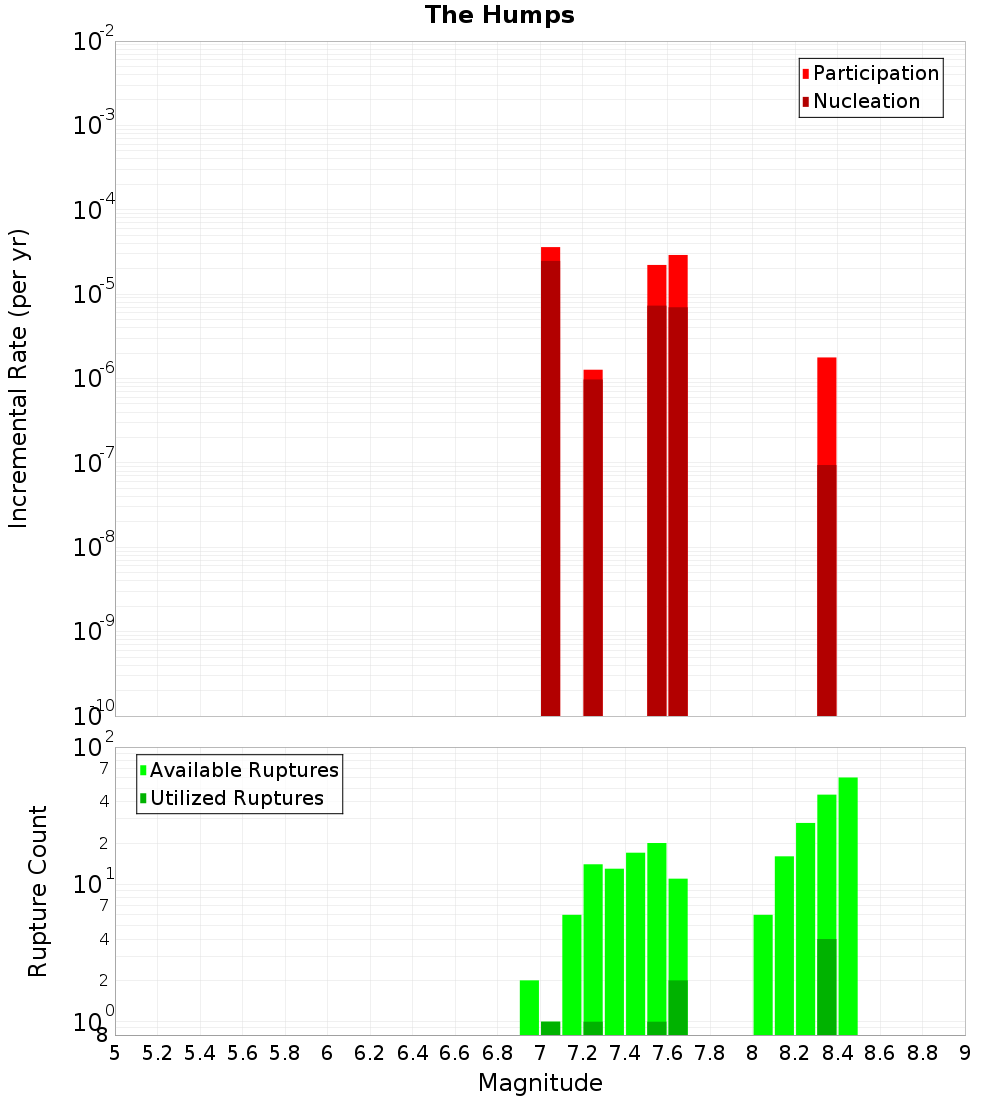 The Humps

Participation
Nucleation

Incremental Rate (per yr)

$10^{-2}$
$10^{-3}$
$10^{-4}$
$10^{-5}$
$10^{-6}$
$10^{-7}$
$10^{-8}$
$10^{-9}$
$10^{-10}$

Available Ruptures
Utilized Ruptures

Rupture Count

$10^{2}$
7
4
2
$10^{1}$
7
4
2
$10^{0}$
8

5 5.2 5.4 5.6 5.8 6 6.2 6.4 6.6 6.8 7 7.2 7.4 7.6 7.8 8 8.2 8.4 8.6 8.8 9

Magnitude